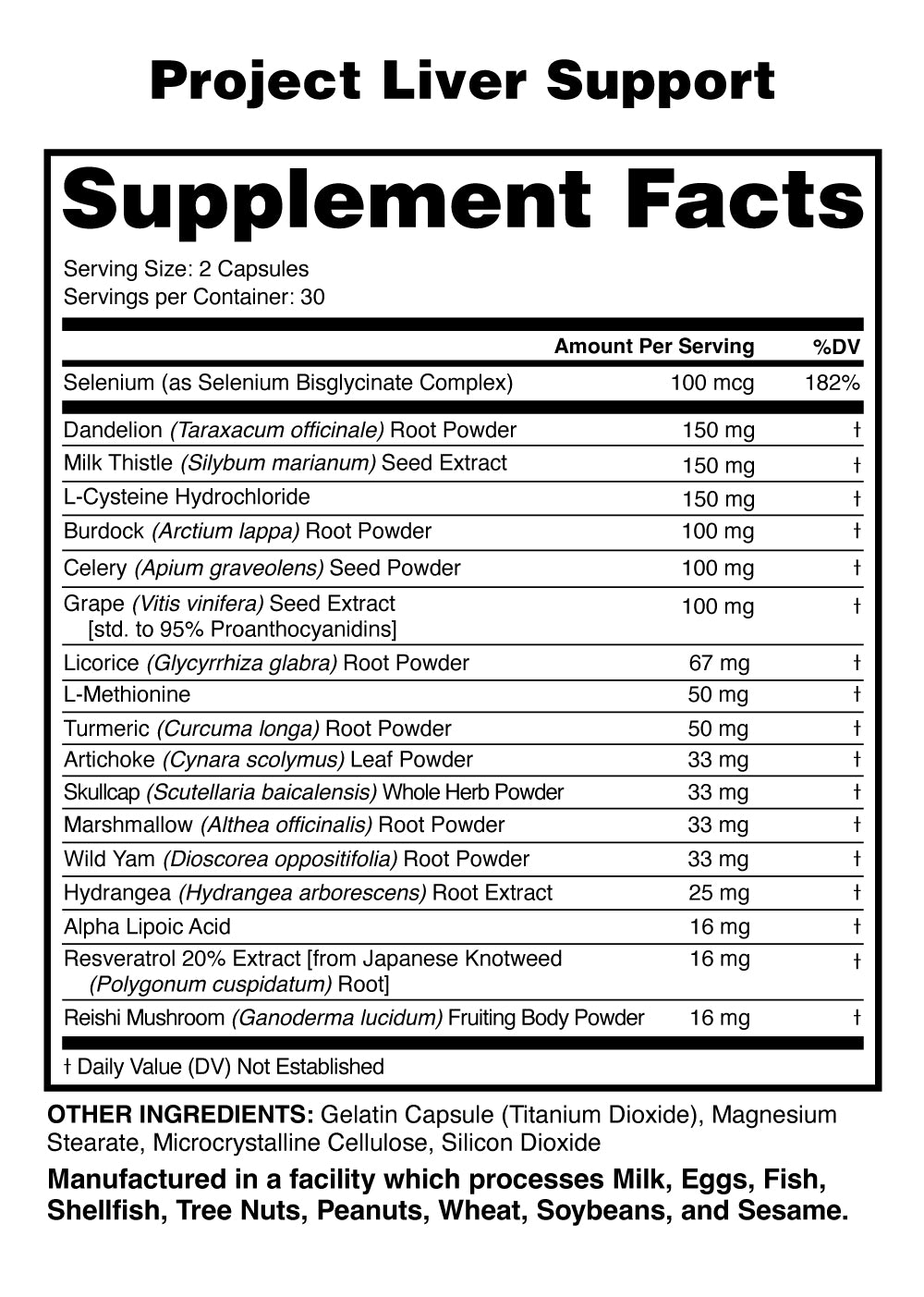 Project Liver Support

Supplement Facts

Serving Size: 2 Capsules
Servings per Container: 30

| | Amount Per Serving | %DV |
|---|---|---|
| Selenium (as Selenium Bisglycinate Complex) | 100 mcg | 182% |
| Dandelion (Taraxacum officinale) Root Powder | 150 mg | † |
| Milk Thistle (Silybum marianum) Seed Extract | 150 mg | † |
| L-Cysteine Hydrochloride | 150 mg | † |
| Burdock (Arctium lappa) Root Powder | 100 mg | † |
| Celery (Apium graveolens) Seed Powder | 100 mg | † |
| Grape (Vitis vinifera) Seed Extract [std. to 95% Proanthocyanidins] | 100 mg | † |
| Licorice (Glycyrrhiza glabra) Root Powder | 67 mg | † |
| L-Methionine | 50 mg | † |
| Turmeric (Curcuma longa) Root Powder | 50 mg | † |
| Artichoke (Cynara scolymus) Leaf Powder | 33 mg | † |
| Skullcap (Scutellaria baicalensis) Whole Herb Powder | 33 mg | † |
| Marshmallow (Althea officinalis) Root Powder | 33 mg | † |
| Wild Yam (Dioscorea oppositifolia) Root Powder | 33 mg | † |
| Hydrangea (Hydrangea arborescens) Root Extract | 25 mg | † |
| Alpha Lipoic Acid | 16 mg | † |
| Resveratrol 20% Extract [from Japanese Knotweed (Polygonum cuspidatum) Root] | 16 mg | † |
| Reishi Mushroom (Ganoderma lucidum) Fruiting Body Powder | 16 mg | † |

† Daily Value (DV) Not Established

OTHER INGREDIENTS: Gelatin Capsule (Titanium Dioxide), Magnesium Stearate, Microcrystalline Cellulose, Silicon Dioxide

Manufactured in a facility which processes Milk, Eggs, Fish, Shellfish, Tree Nuts, Peanuts, Wheat, Soybeans, and Sesame.